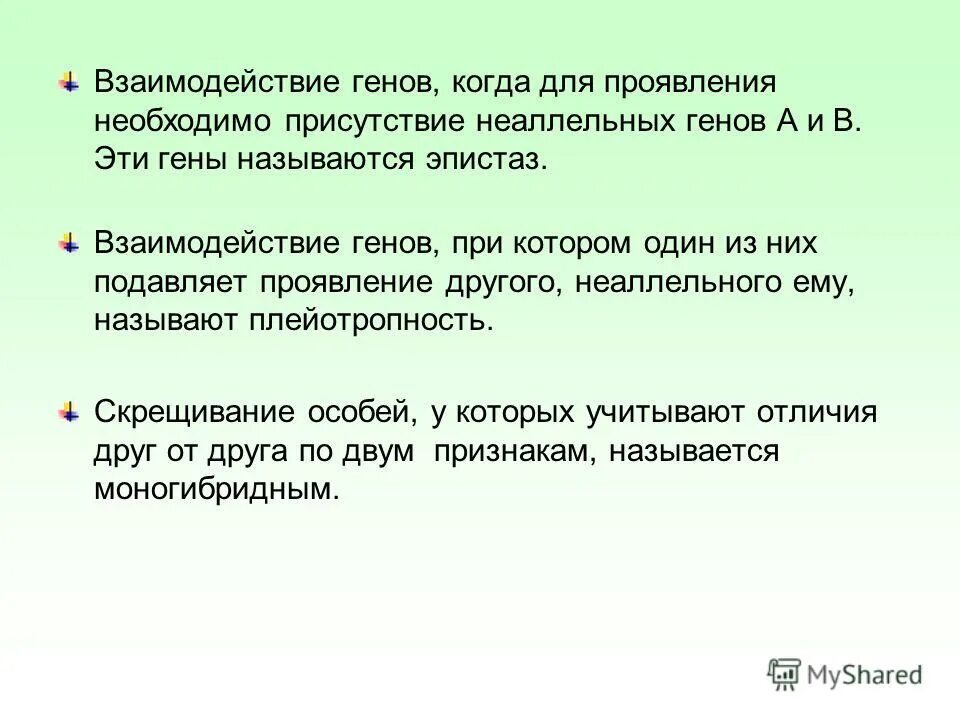 Взаимодействие генов, когда для проявления необходимо присутствие неаллельных генов А и В. Эти гены называются эпистаз.

Взаимодействие генов, при котором один из них подавляет проявление другого, неаллельного ему, называют плейотропность.

Скрещивание особей, у которых учитывают отличия друг от друга по двум признакам, называется моногибридным.

MyShared